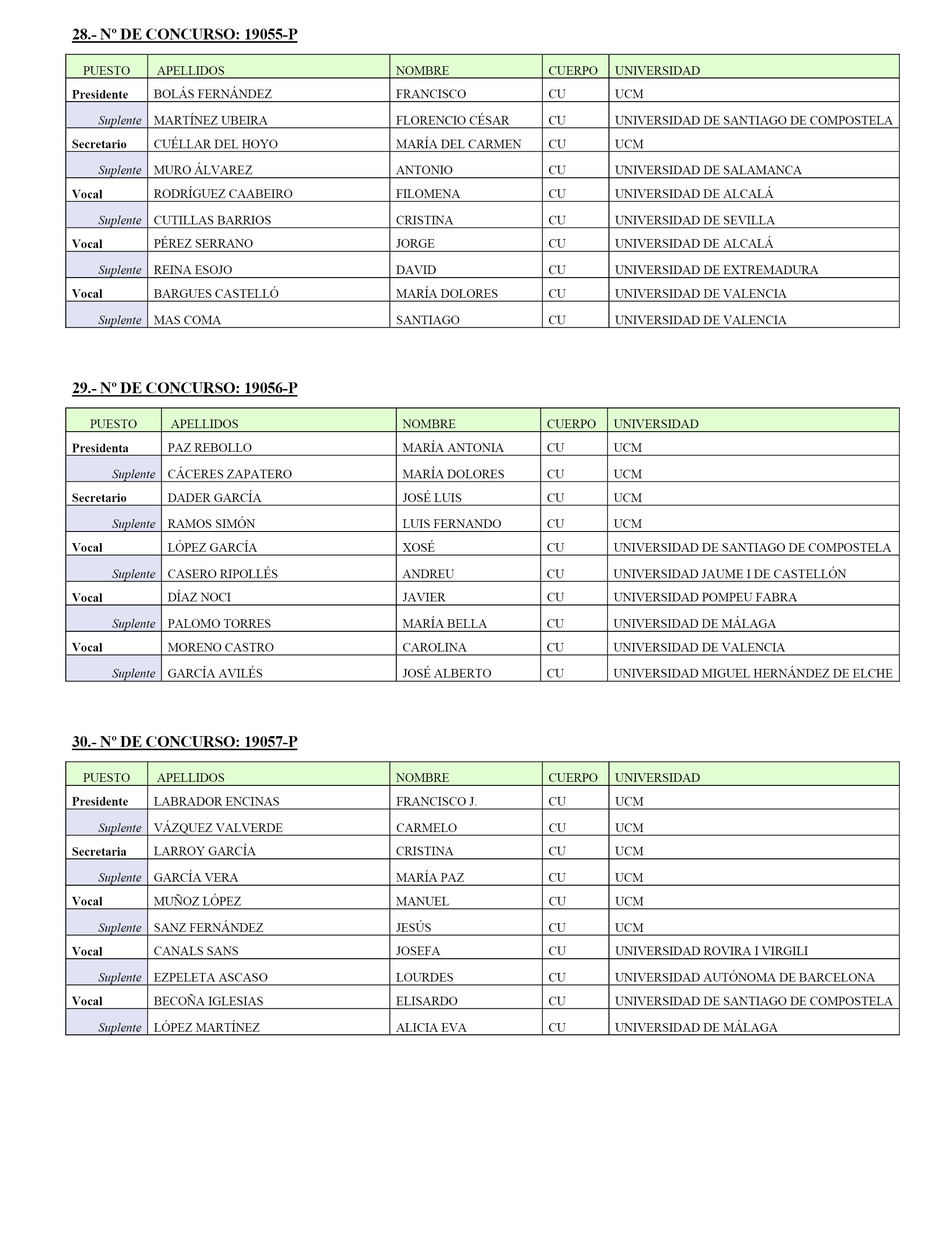 28.- Nº DE CONCURSO: 19055-P

| PUESTO | APELLIDOS | NOMBRE | CUERPO | UNIVERSIDAD |
|---|---|---|---|---|
| Presidente | BOLÁS FERNÁNDEZ | FRANCISCO | CU | UCM |
| Suplente | MARTÍNEZ UBEIRA | FLORENCIO CÉSAR | CU | UNIVERSIDAD DE SANTIAGO DE COMPOSTELA |
| Secretario | CUÉLLAR DEL HOYO | MARÍA DEL CARMEN | CU | UCM |
| Suplente | MURO ÁLVAREZ | ANTONIO | CU | UNIVERSIDAD DE SALAMANCA |
| Vocal | RODRÍGUEZ CAABEIRO | FILOMENA | CU | UNIVERSIDAD DE ALCALÁ |
| Suplente | CUTILLAS BARRIOS | CRISTINA | CU | UNIVERSIDAD DE SEVILLA |
| Vocal | PÉREZ SERRANO | JORGE | CU | UNIVERSIDAD DE ALCALÁ |
| Suplente | REINA ESOJO | DAVID | CU | UNIVERSIDAD DE EXTREMADURA |
| Vocal | BARGUES CASTELLÓ | MARÍA DOLORES | CU | UNIVERSIDAD DE VALENCIA |
| Suplente | MAS COMA | SANTIAGO | CU | UNIVERSIDAD DE VALENCIA |

29.- Nº DE CONCURSO: 19056-P

| PUESTO | APELLIDOS | NOMBRE | CUERPO | UNIVERSIDAD |
|---|---|---|---|---|
| Presidenta | PAZ REBOLLO | MARÍA ANTONIA | CU | UCM |
| Suplente | CÁCERES ZAPATERO | MARÍA DOLORES | CU | UCM |
| Secretario | DADER GARCÍA | JOSÉ LUIS | CU | UCM |
| Suplente | RAMOS SIMÓN | LUIS FERNANDO | CU | UCM |
| Vocal | LÓPEZ GARCÍA | XOSÉ | CU | UNIVERSIDAD DE SANTIAGO DE COMPOSTELA |
| Suplente | CASERO RIPOLLÉS | ANDREU | CU | UNIVERSIDAD JAUME I DE CASTELLÓN |
| Vocal | DÍAZ NOCI | JAVIER | CU | UNIVERSIDAD POMPEU FABRA |
| Suplente | PALOMO TORRES | MARÍA BELLA | CU | UNIVERSIDAD DE MÁLAGA |
| Vocal | MORENO CASTRO | CAROLINA | CU | UNIVERSIDAD DE VALENCIA |
| Suplente | GARCÍA AVILÉS | JOSÉ ALBERTO | CU | UNIVERSIDAD MIGUEL HERNÁNDEZ DE ELCHE |

30.- Nº DE CONCURSO: 19057-P

| PUESTO | APELLIDOS | NOMBRE | CUERPO | UNIVERSIDAD |
|---|---|---|---|---|
| Presidente | LABRADOR ENCINAS | FRANCISCO J. | CU | UCM |
| Suplente | VÁZQUEZ VALVERDE | CARMELO | CU | UCM |
| Secretaria | LARROY GARCÍA | CRISTINA | CU | UCM |
| Suplente | GARCÍA VERA | MARÍA PAZ | CU | UCM |
| Vocal | MUÑOZ LÓPEZ | MANUEL | CU | UCM |
| Suplente | SANZ FERNÁNDEZ | JESÚS | CU | UCM |
| Vocal | CANALS SANS | JOSEFA | CU | UNIVERSIDAD ROVIRA I VIRGILI |
| Suplente | EZPELETA ASCASO | LOURDES | CU | UNIVERSIDAD AUTÓNOMA DE BARCELONA |
| Vocal | BECOÑA IGLESIAS | ELISARDO | CU | UNIVERSIDAD DE SANTIAGO DE COMPOSTELA |
| Suplente | LÓPEZ MARTÍNEZ | ALICIA EVA | CU | UNIVERSIDAD DE MÁLAGA |